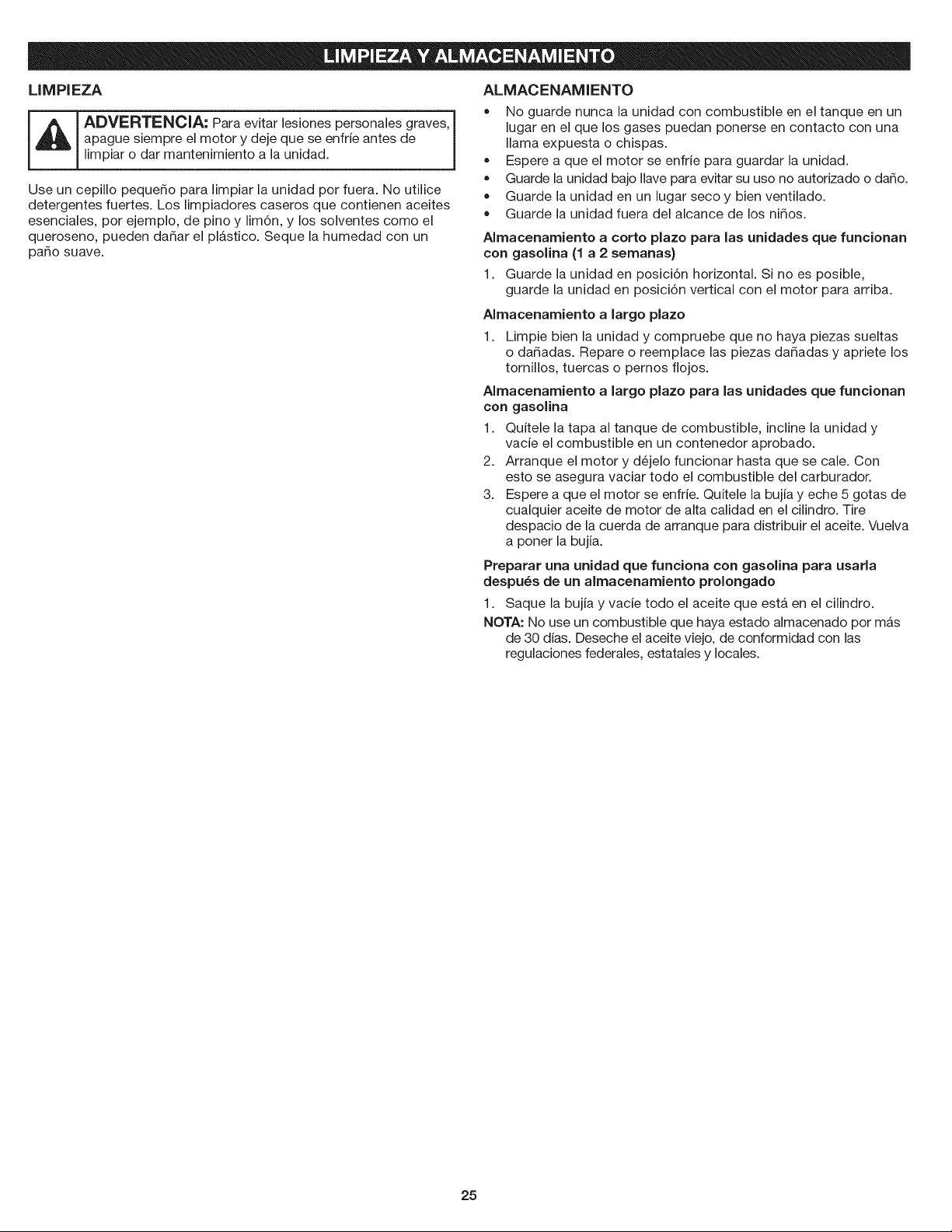 LIMPIEZA Y ALMACENAMIENTO

LIMPIEZA

ADVERTENCIA: Para evitar lesiones personales graves, apague siempre el motor y deje que se enfríe antes de limpiar o dar mantenimiento a la unidad.

Use un cepillo pequeño para limpiar la unidad por fuera. No utilice detergentes fuertes. Los limpiadores caseros que contienen aceites esenciales, por ejemplo, de pino y limón, y los solventes como el queroseno, pueden dañar el plástico. Seque la humedad con un paño suave.

ALMACENAMIENTO

• No guarde nunca la unidad con combustible en el tanque en un lugar en el que los gases puedan ponerse en contacto con una llama expuesta o chispas.
• Espere a que el motor se enfríe para guardar la unidad.
• Guarde la unidad bajo llave para evitar su uso no autorizado o daño.
• Guarde la unidad en un lugar seco y bien ventilado.
• Guarde la unidad fuera del alcance de los niños.

Almacenamiento a corto plazo para las unidades que funcionan con gasolina (1 a 2 semanas)

1. Guarde la unidad en posición horizontal. Si no es posible, guarde la unidad en posición vertical con el motor para arriba.

Almacenamiento a largo plazo

1. Limpie bien la unidad y compruebe que no haya piezas sueltas o dañadas. Repare o reemplace las piezas dañadas y apriete los tornillos, tuercas o pernos flojos.

Almacenamiento a largo plazo para las unidades que funcionan con gasolina

1. Quítele la tapa al tanque de combustible, incline la unidad y vacíe el combustible en un contenedor aprobado.
2. Arranque el motor y déjelo funcionar hasta que se cale. Con esto se asegura vaciar todo el combustible del carburador.
3. Espere a que el motor se enfríe. Quítele la bujía y eche 5 gotas de cualquier aceite de motor de alta calidad en el cilindro. Tire despacio de la cuerda de arranque para distribuir el aceite. Vuelva a poner la bujía.

Preparar una unidad que funciona con gasolina para usarla después de un almacenamiento prolongado

1. Saque la bujía y vacíe todo el aceite que está en el cilindro.

NOTA: No use un combustible que haya estado almacenado por más de 30 días. Deseche el aceite viejo, de conformidad con las regulaciones federales, estatales y locales.

25